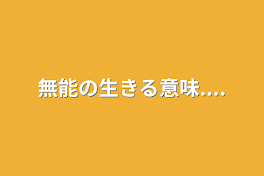 無能の生きる意味....